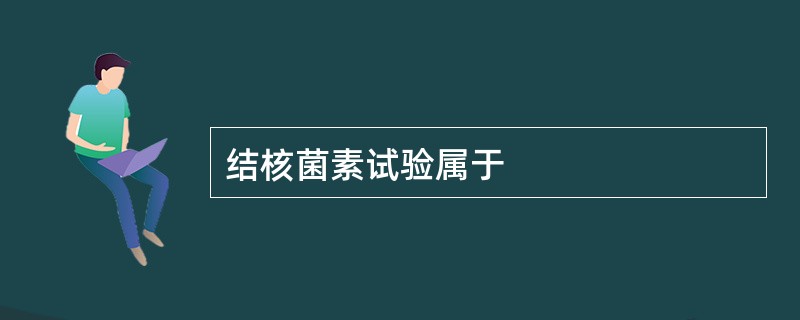 结核菌素试验属于